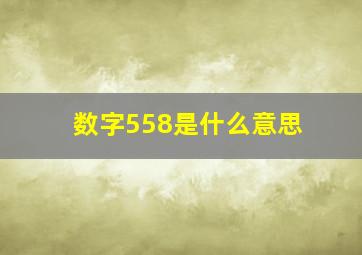 数字558是什么意思